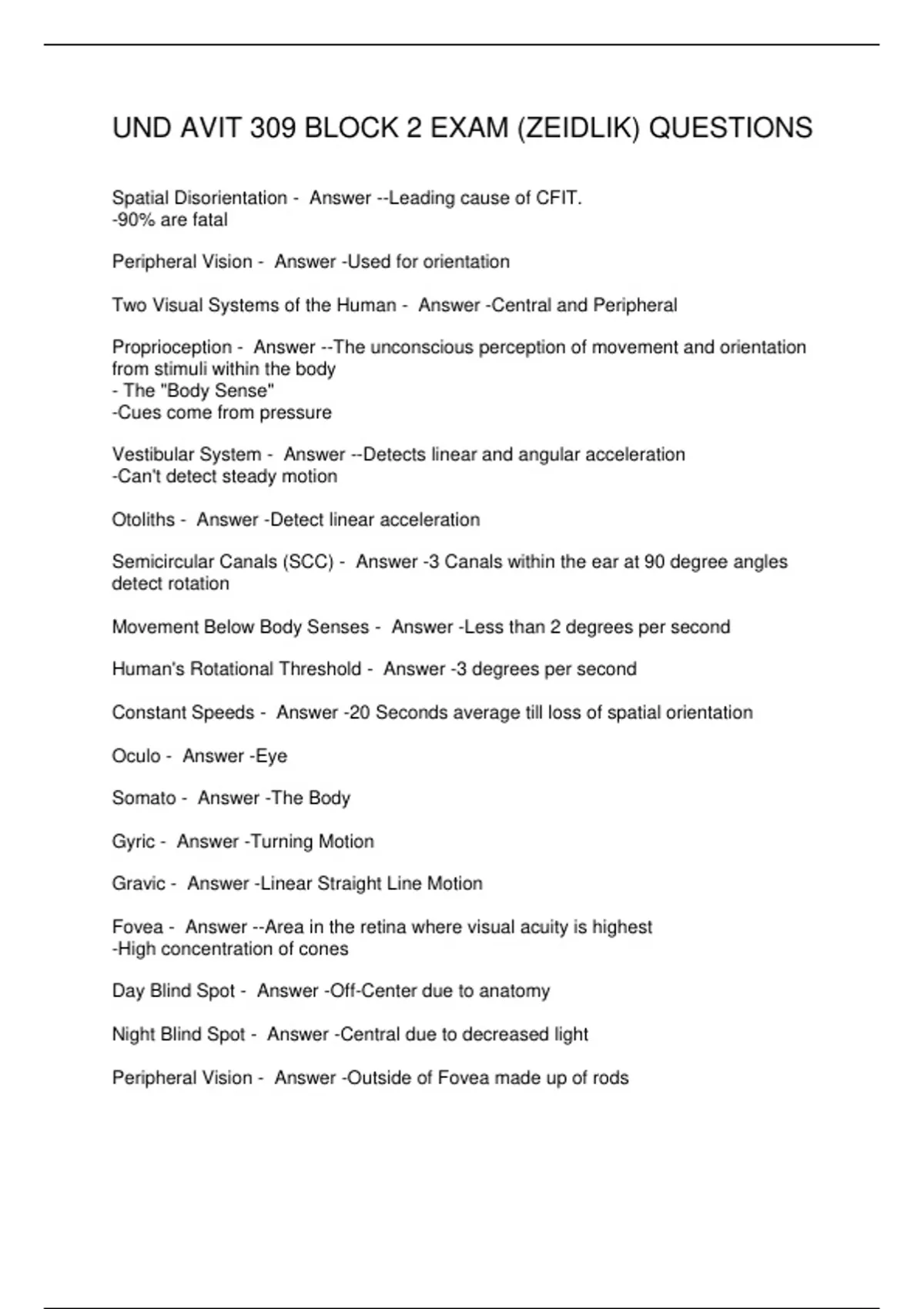 UND AVIT 309 BLOCK 2 EXAM (ZEIDLIK) QUESTIONS

Spatial Disorientation - Answer --Leading cause of CFIT.
-90% are fatal

Peripheral Vision - Answer -Used for orientation

Two Visual Systems of the Human - Answer -Central and Peripheral

Proprioception - Answer --The unconscious perception of movement and orientation from stimuli within the body
- The "Body Sense"
-Cues come from pressure

Vestibular System - Answer --Detects linear and angular acceleration
-Can't detect steady motion

Otoliths - Answer -Detect linear acceleration

Semicircular Canals (SCC) - Answer -3 Canals within the ear at 90 degree angles detect rotation

Movement Below Body Senses - Answer -Less than 2 degrees per second

Human's Rotational Threshold - Answer -3 degrees per second

Constant Speeds - Answer -20 Seconds average till loss of spatial orientation

Oculo - Answer -Eye

Somato - Answer -The Body

Gyric - Answer -Turning Motion

Gravic - Answer -Linear Straight Line Motion

Fovea - Answer --Area in the retina where visual acuity is highest
-High concentration of cones

Day Blind Spot - Answer -Off-Center due to anatomy

Night Blind Spot - Answer -Central due to decreased light

Peripheral Vision - Answer -Outside of Fovea made up of rods